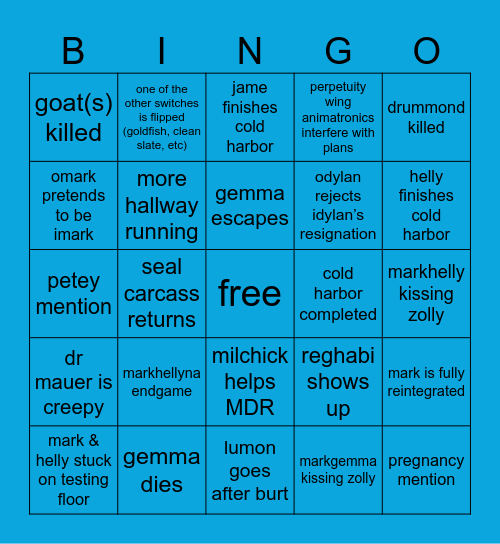 | B | I | N | G | O |
|---|---|---|---|---|
| goat(s) killed | one of the other switches is flipped (goldfish, clean slate, etc) | jame finishes cold harbor | perpetuity wing animatronics interfere with plans | drummond killed |
| omark pretends to be imark | more hallway running | gemma escapes | odylan rejects idylan's resignation | helly finishes cold harbor |
| petey mention | seal carcass returns | free | cold harbor completed | markhelly kissing zolly |
| dr mauer is creepy | markhellyna endgame | milchick helps MDR | reghabi shows up | mark is fully reintegrated |
| mark & helly stuck on testing floor | gemma dies | lumon goes after burt | markgemma kissing zolly | pregnancy mention |